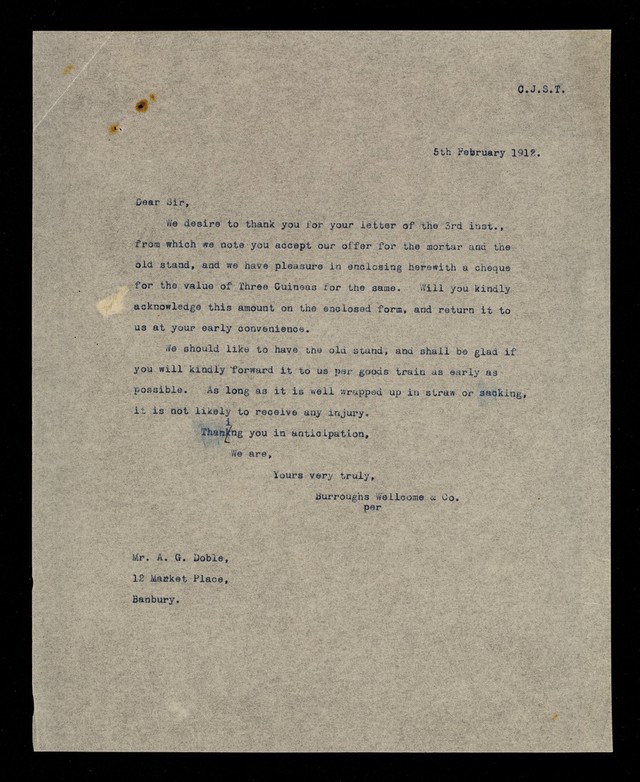 C.J.S.T.

5th February 1912.

Dear Sir,

We desire to thank you for your letter of the 3rd inst., from which we note you accept our offer for the mortar and the old stand, and we have pleasure in enclosing herewith a cheque for the value of Three Guineas for the same. Will you kindly acknowledge this amount on the enclosed form, and return it to us at your early convenience.

We should like to have the old stand, and shall be glad if you will kindly forward it to us per goods train as early as possible. As long as it is well wrapped up in straw or sacking, it is not likely to receive any injury.

Thanking you in anticipation,

We are,

Yours very truly,

Burroughs Wellcome & Co.
per

Mr. A. G. Doble,
12 Market Place,
Banbury.